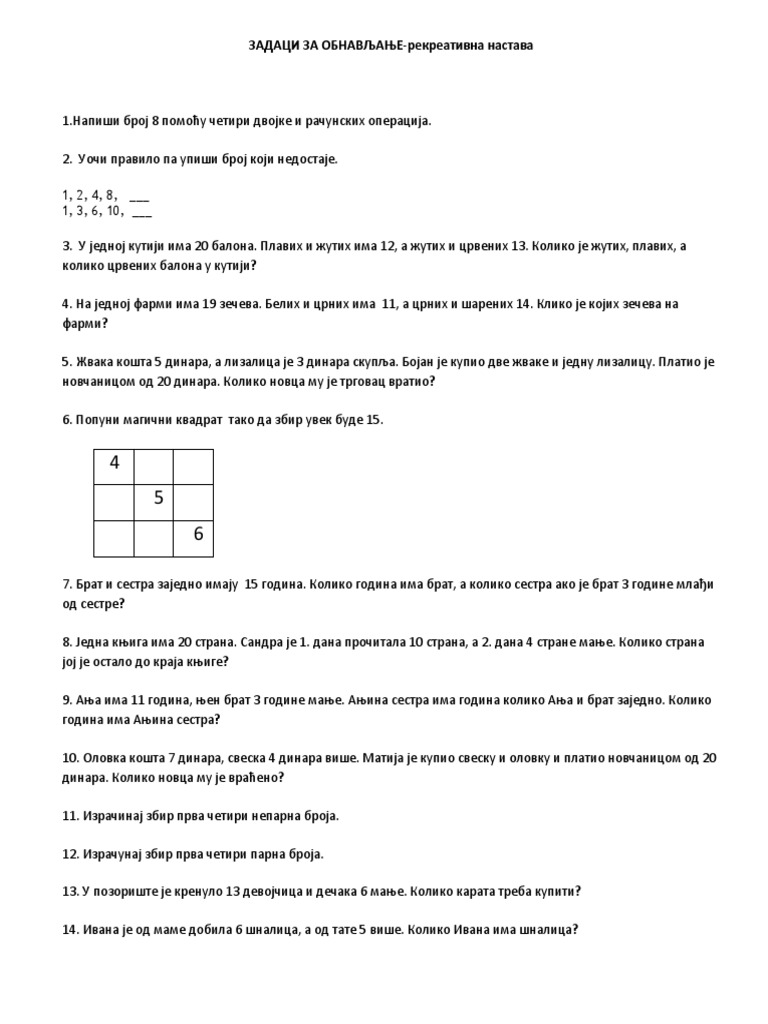 ЗАДАЦИ ЗА ОБНАВЉАЊЕ-рекреативна настава

1.Напиши број 8 помоћу четири двојке и рачунских операција.

2. Уочи правило па упиши број који недостаје.

1, 2, 4, 8, ___
1, 3, 6, 10, ___

3. У једној кутији има 20 балона. Плавих и жутих има 12, а жутих и црвених 13. Колико је жутих, плавих, а колико црвених балона у кутији?

4. На једној фарми има 19 зечева. Белих и црних има 11, а црних и шарених 14. Клико је којих зечева на фарми?

5. Жвака кошта 5 динара, а лизалица је 3 динара скупља. Бојан је купио две жваке и једну лизалицу. Платио је новчаницом од 20 динара. Колико новца му је трговац вратио?

6. Попуни магични квадрат тако да збир увек буде 15.

| 4 | | |
|---|---|---|
| | 5 | |
| | | 6 |

7. Брат и сестра заједно имају 15 година. Колико година има брат, а колико сестра ако је брат 3 године млађи од сестре?

8. Једна књига има 20 страна. Сандра је 1. дана прочитала 10 страна, а 2. дана 4 стране мање. Колико страна јој је остало до краја књиге?

9. Ања има 11 година, њен брат 3 године мање. Ањина сестра има година колико Ања и брат заједно. Колико година има Ањина сестра?

10. Оловка кошта 7 динара, свеска 4 динара више. Матија је купио свеску и оловку и платио новчаницом од 20 динара. Колико новца му је враћено?

11. Израчинај збир прва четири непарна броја.

12. Израчунај збир прва четири парна броја.

13. У позориште је кренуло 13 девојчица и дечака 6 мање. Колико карата треба купити?

14. Ивана је од маме добила 6 шналица, а од тате 5 више. Колико Ивана има шналица?